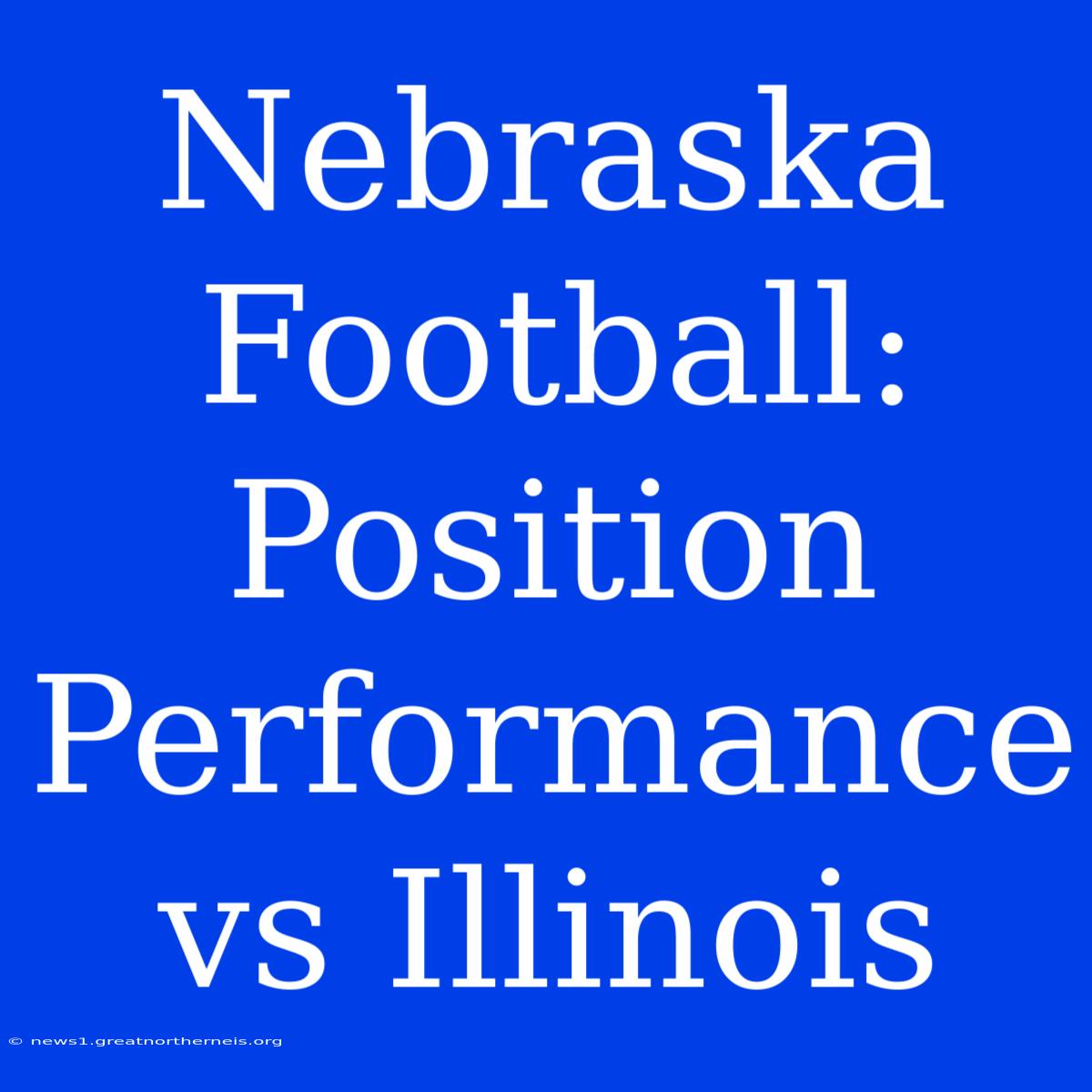 Nebraska Football: Position Performance vs Illinois

© news1.greatnortherneis.org